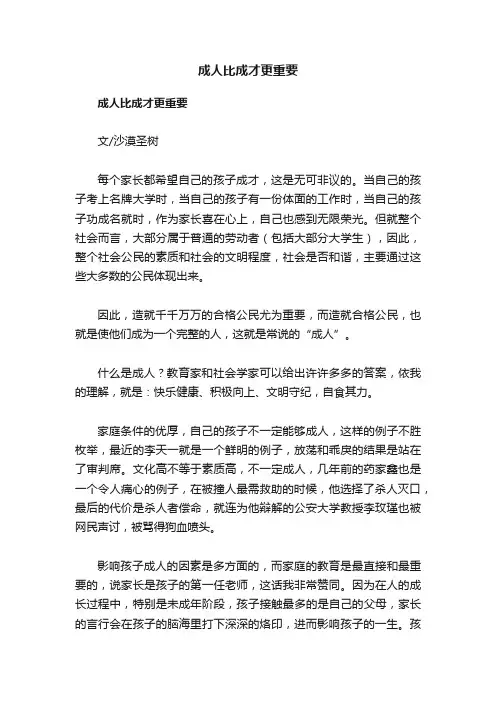 成人比成才更重要

成人比成才更重要

文/沙漠圣树

每个家长都希望自己的孩子成才，这是无可非议的。当自己的孩子考上名牌大学时，当自己的孩子有一份体面的工作时，当自己的孩子功成名就时，作为家长喜在心上，自己也感到无限荣光。但就整个社会而言，大部分属于普通的劳动者（包括大部分大学生），因此，整个社会公民的素质和社会的文明程度，社会是否和谐，主要通过这些大多数的公民体现出来。

因此，造就千千万万的合格公民尤为重要，而造就合格公民，也就是使他们成为一个完整的人，这就是常说的“成人”。

什么是成人？教育家和社会学家可以给出许许多多的答案，依我的理解，就是：快乐健康、积极向上、文明守纪，自食其力。

家庭条件的优厚，自己的孩子不一定能够成人，这样的例子不胜枚举，最近的李天一就是一个鲜明的例子，放荡和乖戾的结果是站在了审判席。文化高不等于素质高，不一定成人，几年前的药家鑫也是一个令人痛心的例子，在被撞人最需救助的时候，他选择了杀人灭口，最后的代价是杀人者偿命，就连为他辩解的公安大学教授李玫瑾也被网民声讨，被骂得狗血喷头。

影响孩子成人的因素是多方面的，而家庭的教育是最直接和最重要的，说家长是孩子的第一任老师，这话我非常赞同。因为在人的成长过程中，特别是未成年阶段，孩子接触最多的是自己的父母，家长的言行会在孩子的脑海里打下深深的烙印，进而影响孩子的一生。孩